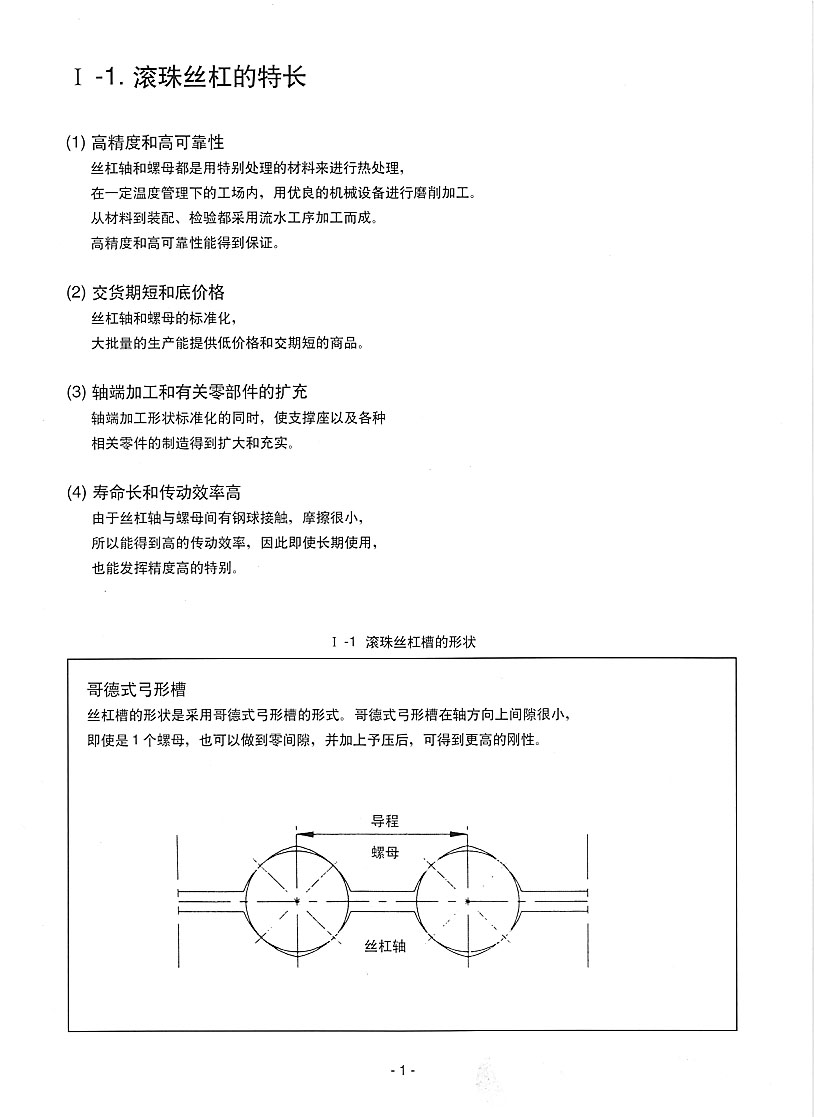 Ⅰ -1. 滚珠丝杠的特长

(1) 高精度和高可靠性
丝杠轴和螺母都是用特别处理的材料来进行热处理，
在一定温度管理下的工场内，用优良的机械设备进行磨削加工。
从材料到装配、检验都采用流水工序加工而成。
高精度和高可靠性能得到保证。

(2) 交货期短和底价格
丝杠轴和螺母的标准化，
大批量的生产能提供低价格和交期短的商品。

(3) 轴端加工和有关零部件的扩充
轴端加工形状标准化的同时，使支撑座以及各种
相关零件的制造得到扩大和充实。

(4) 寿命长和传动效率高
由于丝杠轴与螺母间有钢球接触，摩擦很小，
所以能得到高的传动效率，因此即使长期使用，
也能发挥精度高的特别。

Ⅰ -1 滚珠丝杠槽的形状

哥德式弓形槽
丝杠槽的形状是采用哥德式弓形槽的形式。哥德式弓形槽在轴方向上间隙很小，
即使是 1 个螺母，也可以做到零间隙，并加上予压后，可得到更高的刚性。

导程
螺母
丝杠轴

- 1 -